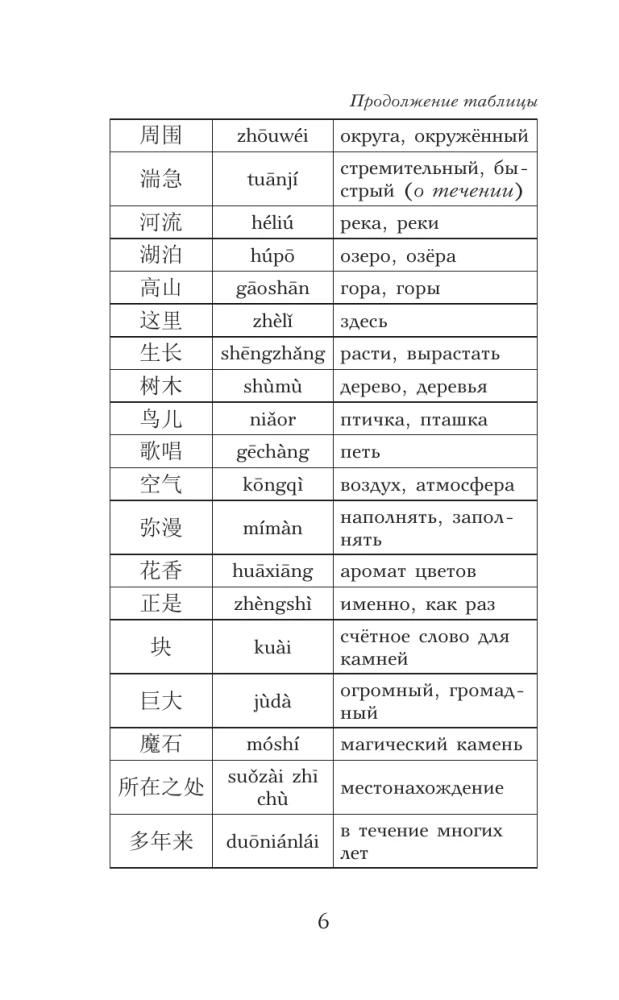 Продолжение таблицы

| 周围 | zhōuwéi | округа, окружённый |
|---|---|---|
| 湍急 | tuānjí | стремительный, быстрый (о течении) |
| 河流 | héliú | река, реки |
| 湖泊 | húpō | озеро, озёра |
| 高山 | gāoshān | гора, горы |
| 这里 | zhèlǐ | здесь |
| 生长 | shēngzhǎng | расти, вырастать |
| 树木 | shùmù | дерево, деревья |
| 鸟儿 | niǎor | птичка, пташка |
| 歌唱 | gēchàng | петь |
| 空气 | kōngqì | воздух, атмосфера |
| 弥漫 | mímàn | наполнять, заполнять |
| 花香 | huāxiāng | аромат цветов |
| 正是 | zhèngshì | именно, как раз |
| 块 | kuài | счётное слово для камней |
| 巨大 | jùdà | огромный, громадный |
| 魔石 | móshí | магический камень |
| 所在之处 | suǒzài zhī chù | местонахождение |
| 多年来 | duōniánlái | в течение многих лет |

6